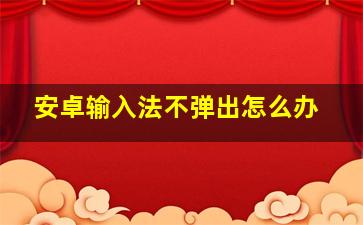 安卓输入法不弹出怎么办